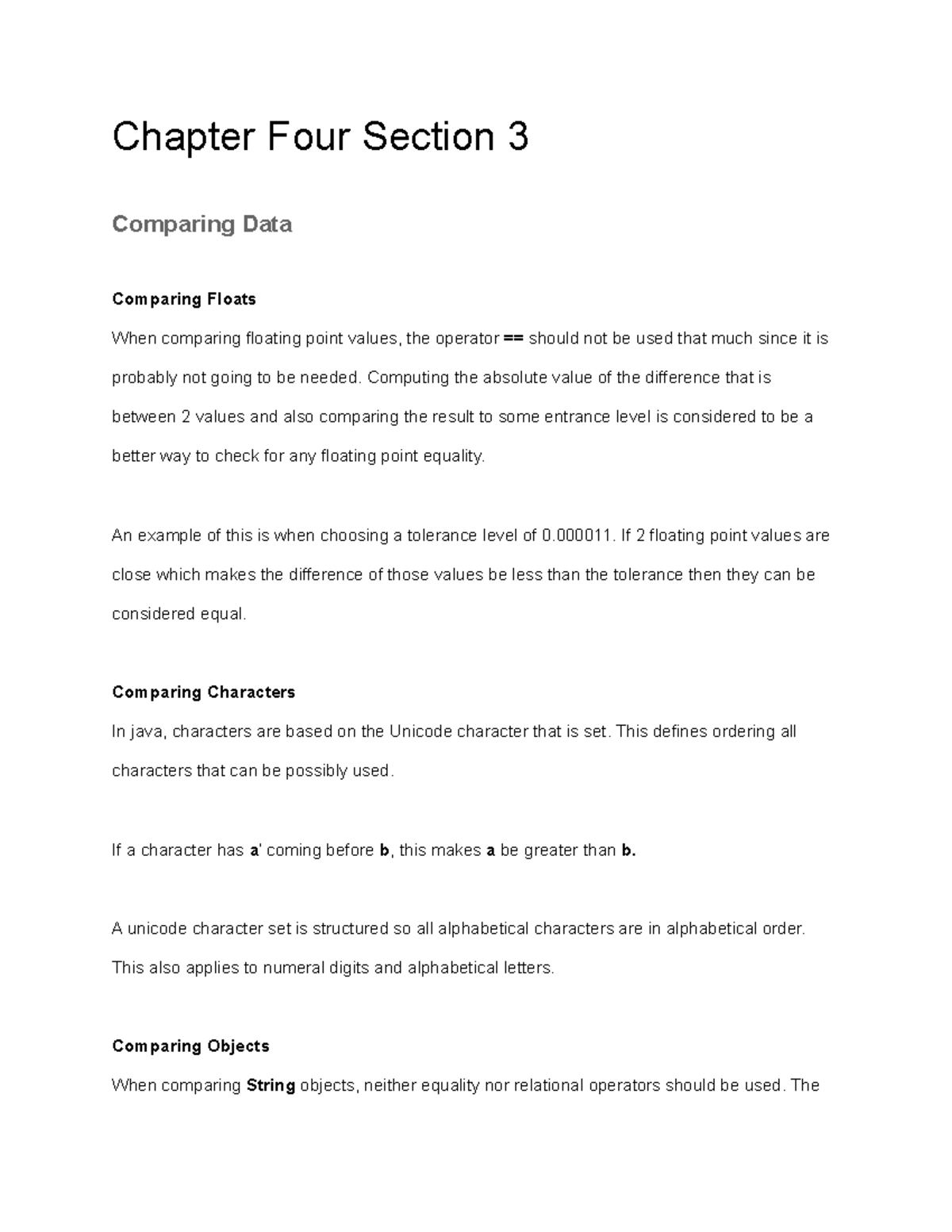 Chapter Four Section 3

Comparing Data

Comparing Floats

When comparing floating point values, the operator == should not be used that much since it is probably not going to be needed. Computing the absolute value of the difference that is between 2 values and also comparing the result to some entrance level is considered to be a better way to check for any floating point equality.

An example of this is when choosing a tolerance level of 0.000011. If 2 floating point values are close which makes the difference of those values be less than the tolerance then they can be considered equal.

Comparing Characters

In java, characters are based on the Unicode character that is set. This defines ordering all characters that can be possibly used.

If a character has a' coming before b, this makes a be greater than b.

A unicode character set is structured so all alphabetical characters are in alphabetical order. This also applies to numeral digits and alphabetical letters.

Comparing Objects

When comparing String objects, neither equality nor relational operators should be used. The